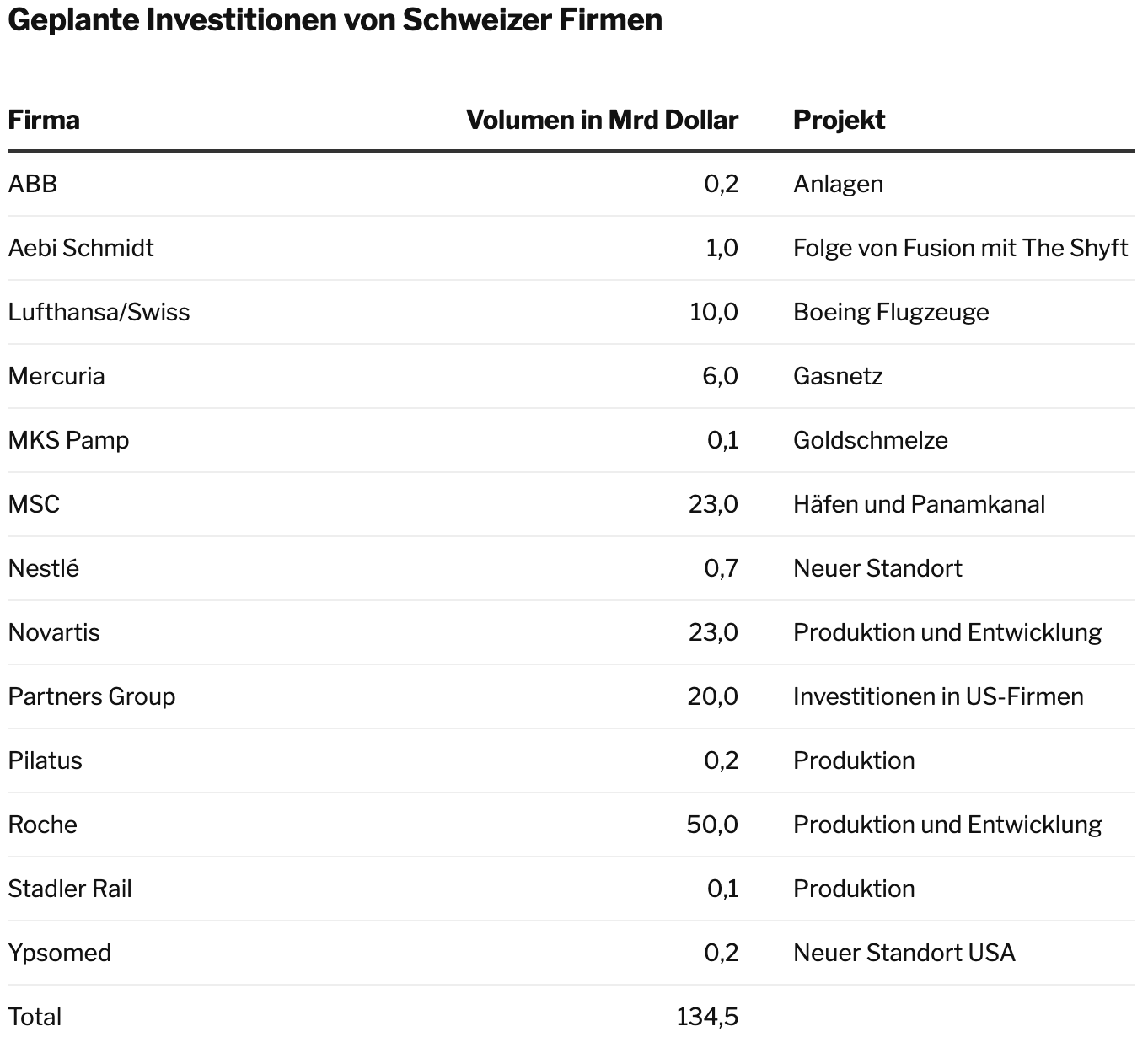 Geplante Investitionen von Schweizer Firmen

| Firma | Volumen in Mrd Dollar | Projekt |
|---|---|---|
| ABB | 0,2 | Anlagen |
| Aebi Schmidt | 1,0 | Folge von Fusion mit The Shyft |
| Lufthansa/Swiss | 10,0 | Boeing Flugzeuge |
| Mercuria | 6,0 | Gasnetz |
| MKS Pamp | 0,1 | Goldschmelze |
| MSC | 23,0 | Häfen und Panamkanal |
| Nestlé | 0,7 | Neuer Standort |
| Novartis | 23,0 | Produktion und Entwicklung |
| Partners Group | 20,0 | Investitionen in US-Firmen |
| Pilatus | 0,2 | Produktion |
| Roche | 50,0 | Produktion und Entwicklung |
| Stadler Rail | 0,1 | Produktion |
| Ypsomed | 0,2 | Neuer Standort USA |
| Total | 134,5 | |